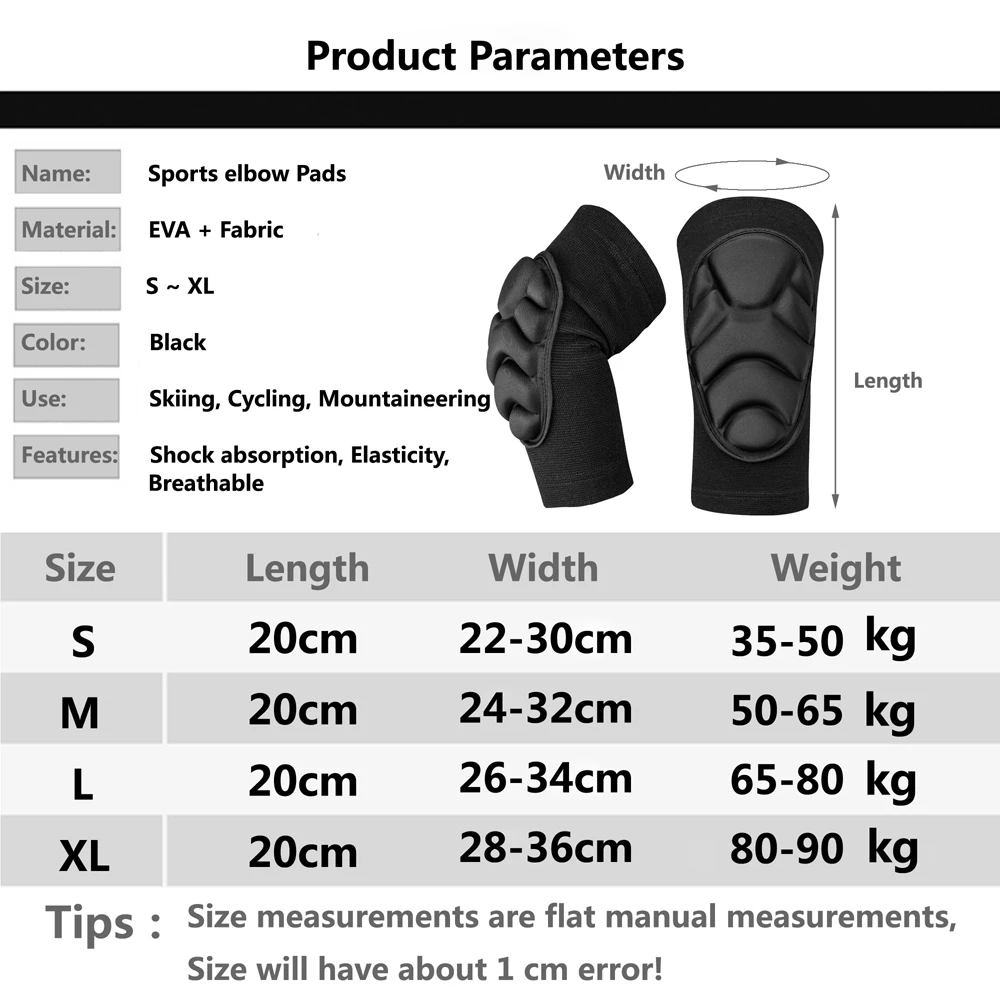 Product Parameters

Name: Sports elbow Pads
Material: EVA + Fabric
Size: S ~ XL
Color: Black
Use: Skiing, Cycling, Mountaineering
Features: Shock absorption, Elasticity, Breathable

Width

Length

| Size | Length | Width | Weight |
|---|---|---|---|
| S | 20cm | 22-30cm | 35-50 kg |
| M | 20cm | 24-32cm | 50-65 kg |
| L | 20cm | 26-34cm | 65-80 kg |
| XL | 20cm | 28-36cm | 80-90 kg |

Tips : Size measurements are flat manual measurements, Size will have about 1 cm error!